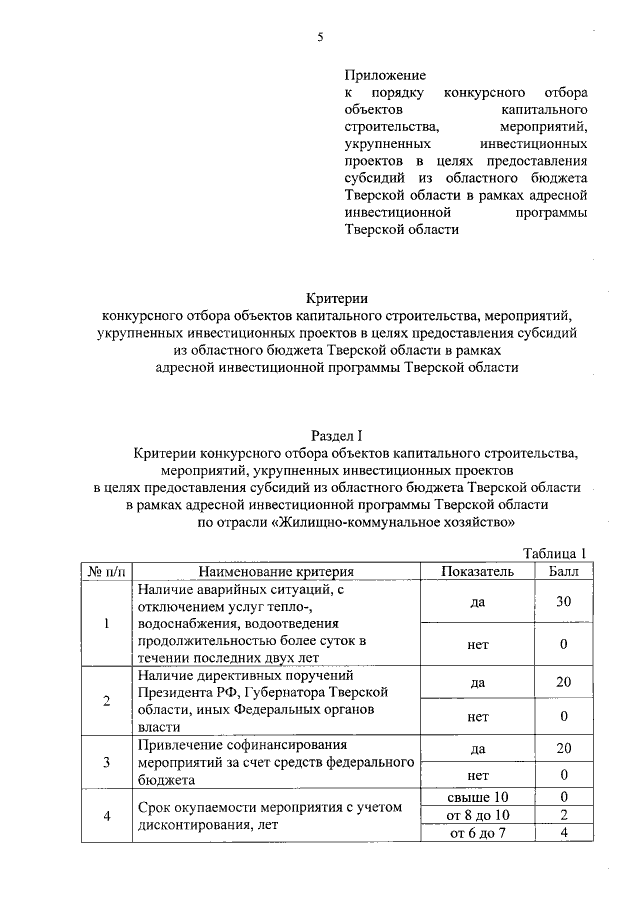 5

Приложение
к порядку конкурсного отбора объектов капитального строительства, мероприятий, укрупненных инвестиционных проектов в целях предоставления субсидий из областного бюджета Тверской области в рамках адресной инвестиционной программы Тверской области

Критерии
конкурсного отбора объектов капитального строительства, мероприятий, укрупненных инвестиционных проектов в целях предоставления субсидий из областного бюджета Тверской области в рамках адресной инвестиционной программы Тверской области

Раздел I
Критерии конкурсного отбора объектов капитального строительства, мероприятий, укрупненных инвестиционных проектов в целях предоставления субсидий из областного бюджета Тверской области в рамках адресной инвестиционной программы Тверской области по отрасли «Жилищно-коммунальное хозяйство»

Таблица 1

| № п/п | Наименование критерия | Показатель | Балл |
|---|---|---|---|
| 1 | Наличие аварийных ситуаций, с отключением услуг тепло-, водоснабжения, водоотведения продолжительностью более суток в течении последних двух лет | да | 30 |
| | | нет | 0 |
| 2 | Наличие директивных поручений Президента РФ, Губернатора Тверской области, иных Федеральных органов власти | да | 20 |
| | | нет | 0 |
| 3 | Привлечение софинансирования мероприятий за счет средств федерального бюджета | да | 20 |
| | | нет | 0 |
| 4 | Срок окупаемости мероприятия с учетом дисконтирования, лет | свыше 10 | 0 |
| | | от 8 до 10 | 2 |
| | | от 6 до 7 | 4 |